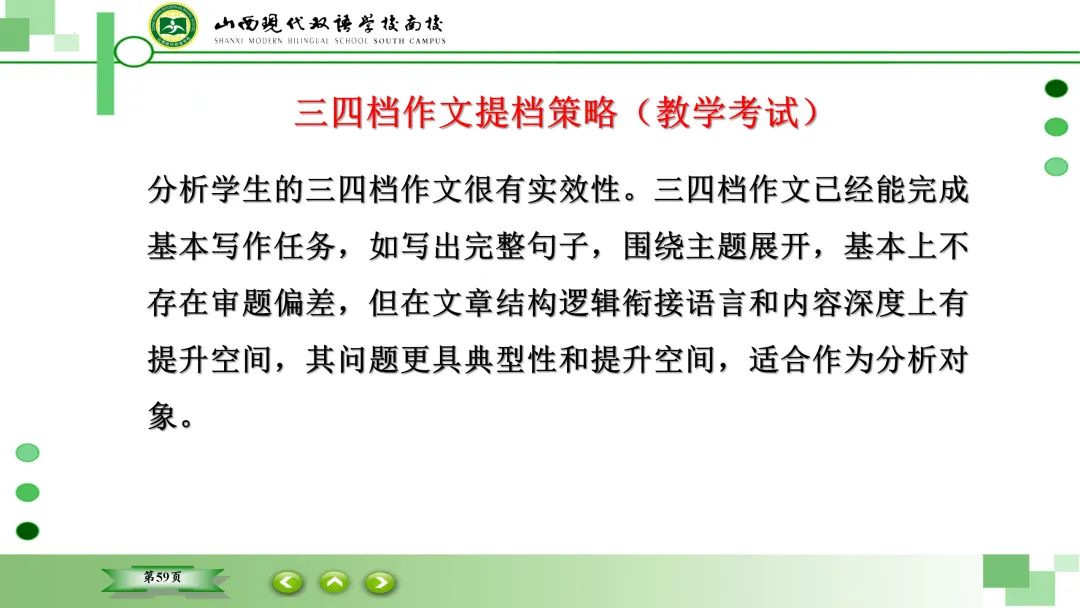 山西现代双语学校南校
SHANXI MODERN BILINGUAL SCHOOL SOUTH CAMPUS

三四档作文提档策略（教学考试）

分析学生的三四档作文很有实效性。三四档作文已经能完成基本写作任务，如写出完整句子，围绕主题展开，基本上不存在审题偏差，但在文章结构逻辑衔接语言和内容深度上有提升空间，其问题更具典型性和提升空间，适合作为分析对象。

第59页